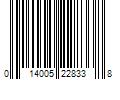 0 14005 22833 8